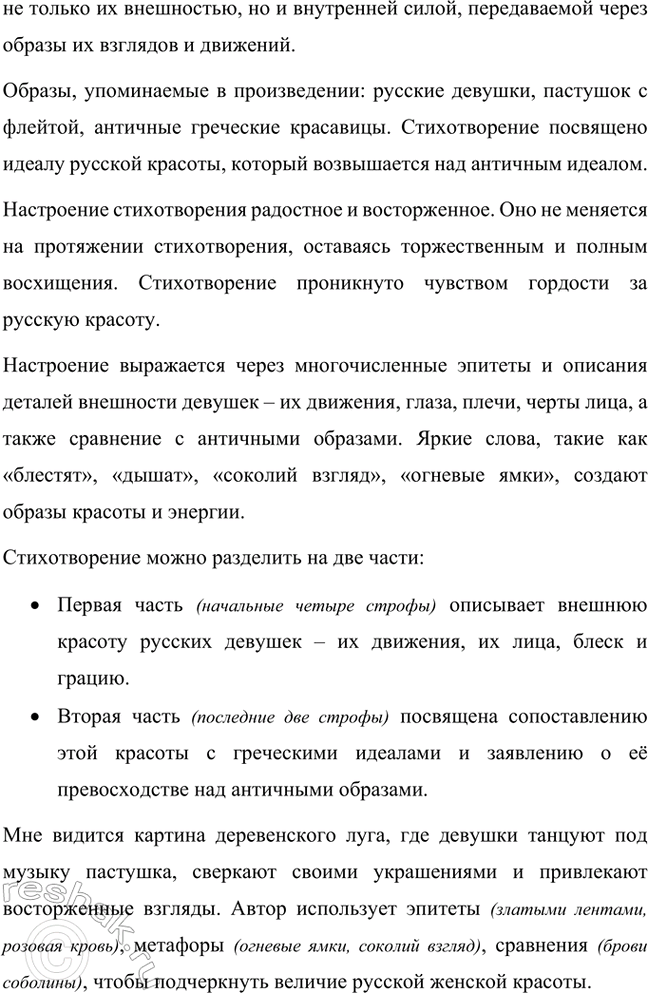 не только их внешностью, но и внутренней силой, передаваемой через образы их взглядов и движений.

Образы, упоминаемые в произведении: русские девушки, пастушок с флейтой, античные греческие красавицы. Стихотворение посвящено идеалу русской красоты, который возвышается над античным идеалом.

Настроение стихотворения радостное и восторженное. Оно не меняется на протяжении стихотворения, оставаясь торжественным и полным восхищения. Стихотворение проникнуто чувством гордости за русскую красоту.

Настроение выражается через многочисленные эпитеты и описания деталей внешности девушек – их движения, глаза, плечи, черты лица, а также сравнение с античными образами. Яркие слова, такие как «блестят», «дышат», «соколий взгляд», «огневые ямки», создают образы красоты и энергии.

Стихотворение можно разделить на две части:

• Первая часть (начальные четыре строфы) описывает внешнюю красоту русских девушек – их движения, их лица, блеск и грацию.

• Вторая часть (последние две строфы) посвящена сопоставлению этой красоты с греческими идеалами и заявлению о её превосходстве над античными образами.

Мне видится картина деревенского луга, где девушки танцуют под музыку пастушка, сверкают своими украшениями и привлекают восторженные взгляды. Автор использует эпитеты (златыми лентами, розовая кровь), метафоры (огневые ямки, соколий взгляд), сравнения (брови соболины), чтобы подчеркнуть величие русской женской красоты.

reshak.ru